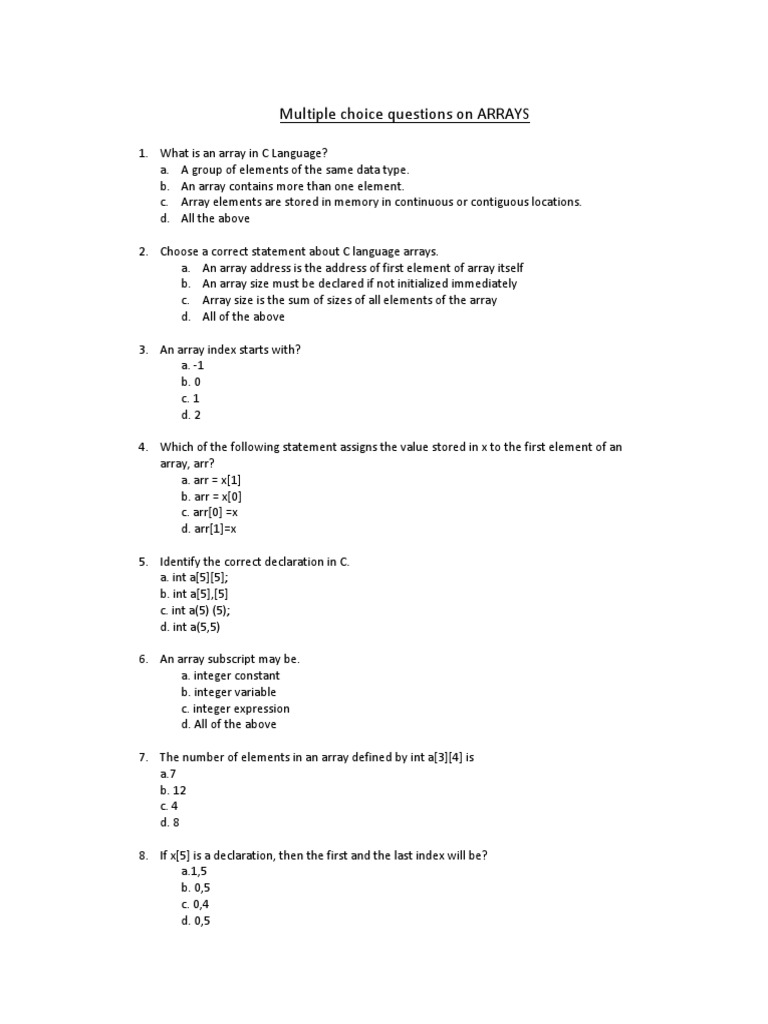 Multiple choice questions on ARRAYS

1. What is an array in C Language?
a. A group of elements of the same data type.
b. An array contains more than one element.
c. Array elements are stored in memory in continuous or contiguous locations.
d. All the above

2. Choose a correct statement about C language arrays.
a. An array address is the address of first element of array itself
b. An array size must be declared if not initialized immediately
c. Array size is the sum of sizes of all elements of the array
d. All of the above

3. An array index starts with?
a. -1
b. 0
c. 1
d. 2

4. Which of the following statement assigns the value stored in x to the first element of an array, arr?
a. arr = x[1]
b. arr = x[0]
c. arr[0] =x
d. arr[1]=x

5. Identify the correct declaration in C.
a. int a[5][5];
b. int a[5],[5]
c. int a(5) (5);
d. int a(5,5)

6. An array subscript may be.
a. integer constant
b. integer variable
c. integer expression
d. All of the above

7. The number of elements in an array defined by int a[3][4] is
a.7
b. 12
c. 4
d. 8

8. If x[5] is a declaration, then the first and the last index will be?
a.1,5
b. 0,5
c. 0,4
d. 0,5